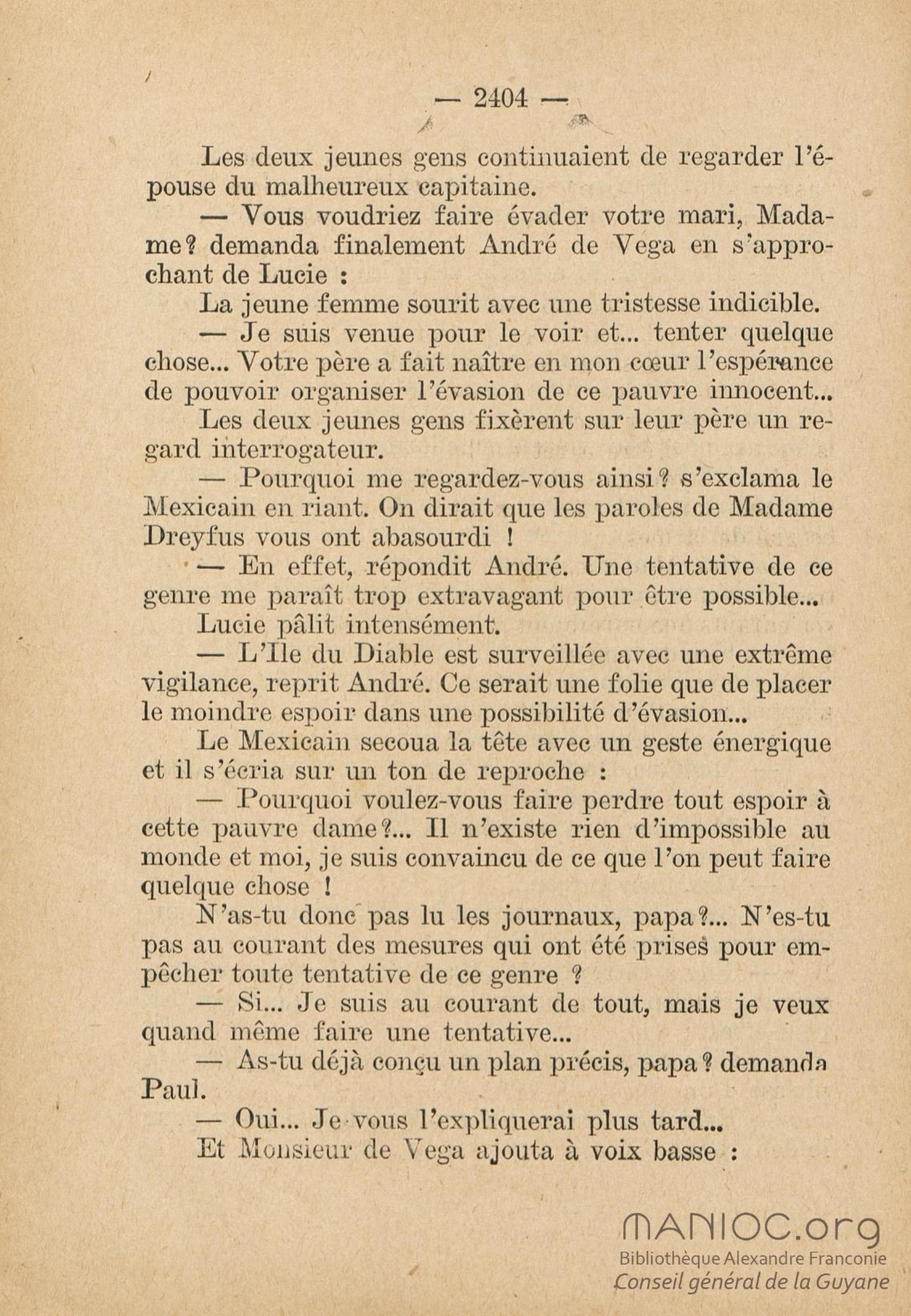 — 2404 —

Les deux jeunes gens continuaient de regarder l'épouse du malheureux capitaine.

— Vous voudriez faire évader votre mari, Madame? demanda finalement André de Vega en s'approchant de Lucie :

La jeune femme sourit avec une tristesse indicible.

— Je suis venue pour le voir et... tenter quelque chose... Votre père a fait naître en mon cœur l'espérance de pouvoir organiser l'évasion de ce pauvre innocent...

Les deux jeunes gens fixèrent sur leur père un regard interrogateur.

— Pourquoi me regardez-vous ainsi? s'exclama le Mexicain en riant. On dirait que les paroles de Madame Dreyfus vous ont abasourdi !

— En effet, répondit André. Une tentative de ce genre me paraît trop extravagant pour être possible...

Lucie pâlit intensément.

— L'Ile du Diable est surveillée avec une extrême vigilance, reprit André. Ce serait une folie que de placer le moindre espoir dans une possibilité d'évasion...

Le Mexicain secoua la tête avec un geste énergique et il s'écria sur un ton de reproche :

— Pourquoi voulez-vous faire perdre tout espoir à cette pauvre dame?... Il n'existe rien d'impossible au monde et moi, je suis convaincu de ce que l'on peut faire quelque chose !

N'as-tu donc pas lu les journaux, papa?... N'es-tu pas au courant des mesures qui ont été prises pour empêcher toute tentative de ce genre ?

— Si... Je suis au courant de tout, mais je veux quand même faire une tentative...

— As-tu déjà conçu un plan précis, papa? demanda Paul.

— Oui... Je vous l'expliquerai plus tard...

Et Monsieur de Vega ajouta à voix basse :

MANIOC.org
Bibliothèque Alexandre Franconie
Conseil général de la Guyane